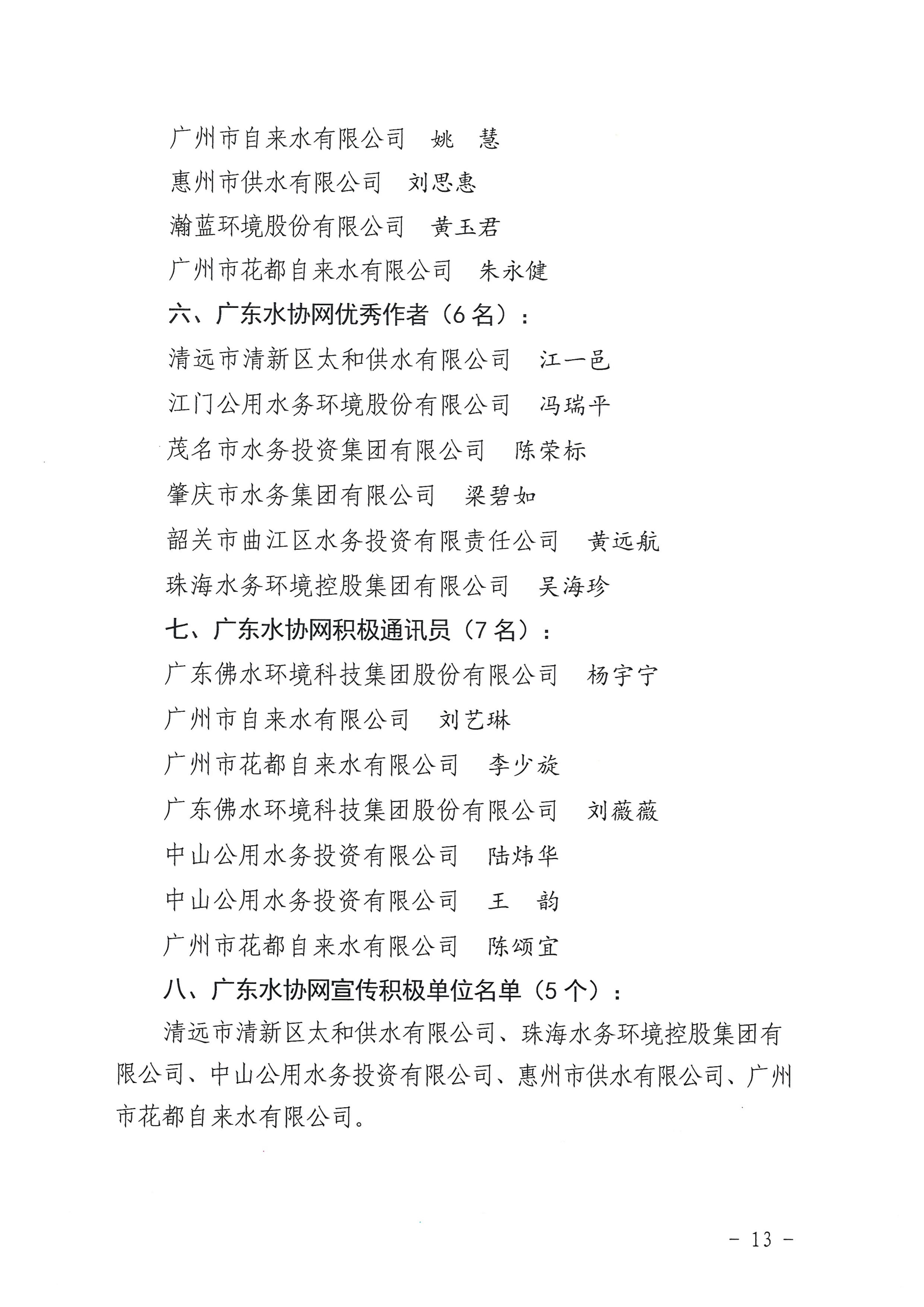 广州市自来水有限公司　姚　慧

惠州市供水有限公司　刘思惠

瀚蓝环境股份有限公司　黄玉君

广州市花都自来水有限公司　朱永健

六、广东水协网优秀作者（6 名）：

清远市清新区太和供水有限公司　江一邑

江门公用水务环境股份有限公司　冯瑞平

茂名市水务投资集团有限公司　陈荣标

肇庆市水务集团有限公司　梁碧如

韶关市曲江区水务投资有限责任公司　黄远航

珠海水务环境控股集团有限公司　吴海珍

七、广东水协网积极通讯员（7 名）：

广东佛水环境科技集团股份有限公司　杨宇宁

广州市自来水有限公司　刘艺琳

广州市花都自来水有限公司　李少旋

广东佛水环境科技集团股份有限公司　刘薇薇

中山公用水务投资有限公司　陆炜华

中山公用水务投资有限公司　王　韵

广州市花都自来水有限公司　陈颂宜

八、广东水协网宣传积极单位名单（5 个）：

清远市清新区太和供水有限公司、珠海水务环境控股集团有限公司、中山公用水务投资有限公司、惠州市供水有限公司、广州市花都自来水有限公司。

－ 13 －